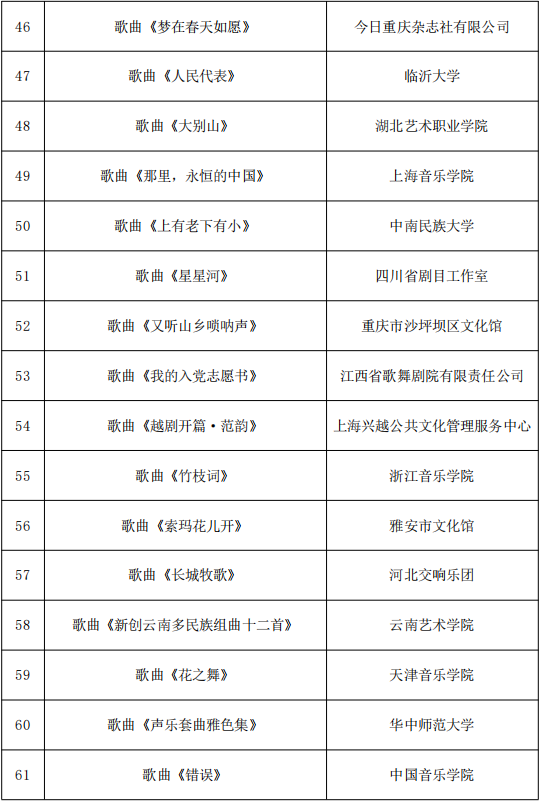 | 46 | 歌曲《梦在春天如愿》 | 今日重庆杂志社有限公司 |
|---|---|---|
| 47 | 歌曲《人民代表》 | 临沂大学 |
| 48 | 歌曲《大别山》 | 湖北艺术职业学院 |
| 49 | 歌曲《那里，永恒的中国》 | 上海音乐学院 |
| 50 | 歌曲《上有老下有小》 | 中南民族大学 |
| 51 | 歌曲《星星河》 | 四川省剧目工作室 |
| 52 | 歌曲《又听山乡唢呐声》 | 重庆市沙坪坝区文化馆 |
| 53 | 歌曲《我的入党志愿书》 | 江西省歌舞剧院有限责任公司 |
| 54 | 歌曲《越剧开篇·范韵》 | 上海兴越公共文化管理服务中心 |
| 55 | 歌曲《竹枝词》 | 浙江音乐学院 |
| 56 | 歌曲《索玛花儿开》 | 雅安市文化馆 |
| 57 | 歌曲《长城牧歌》 | 河北交响乐团 |
| 58 | 歌曲《新创云南多民族组曲十二首》 | 云南艺术学院 |
| 59 | 歌曲《花之舞》 | 天津音乐学院 |
| 60 | 歌曲《声乐套曲雅色集》 | 华中师范大学 |
| 61 | 歌曲《错误》 | 中国音乐学院 |